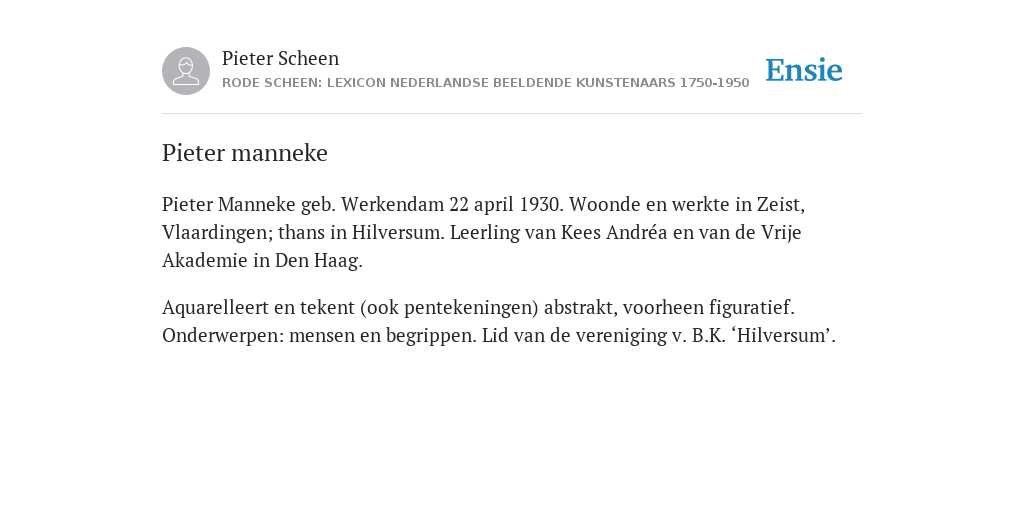 Pieter Scheen
RODE SCHEEN: LEXICON NEDERLANDSE BEELDENDE KUNSTENAARS 1750-1950

Ensie

Pieter manneke

Pieter Manneke geb. Werkendam 22 april 1930. Woonde en werkte in Zeist, Vlaardingen; thans in Hilversum. Leerling van Kees Andréa en van de Vrije Akademie in Den Haag.

Aquarelleert en tekent (ook pentekeningen) abstrakt, voorheen figuratief. Onderwerpen: mensen en begrippen. Lid van de vereniging v. B.K. ‘Hilversum’.